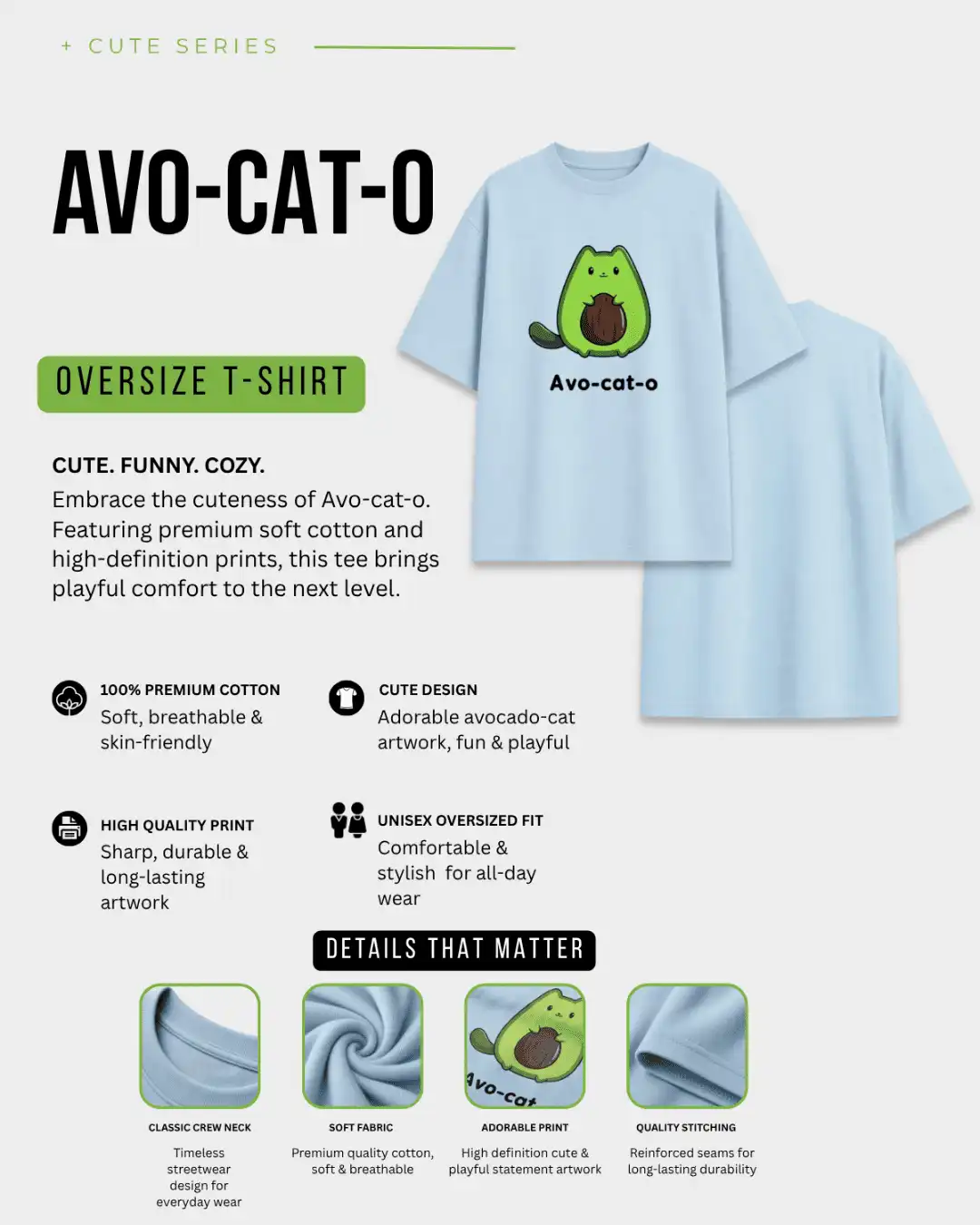 + CUTE SERIES

AVO-CAT-O

Avo-cat-o

OVERSIZE T-SHIRT

CUTE. FUNNY. COZY.

Embrace the cuteness of Avo-cat-o. Featuring premium soft cotton and high-definition prints, this tee brings playful comfort to the next level.

100% PREMIUM COTTON
Soft, breathable & skin-friendly

CUTE DESIGN
Adorable avocado-cat artwork, fun & playful

HIGH QUALITY PRINT
Sharp, durable & long-lasting artwork

UNISEX OVERSIZED FIT
Comfortable & stylish for all-day wear

DETAILS THAT MATTER

Avo-cat

CLASSIC CREW NECK
Timeless streetwear design for everyday wear

SOFT FABRIC
Premium quality cotton, soft & breathable

ADORABLE PRINT
High definition cute & playful statement artwork

QUALITY STITCHING
Reinforced seams for long-lasting durability